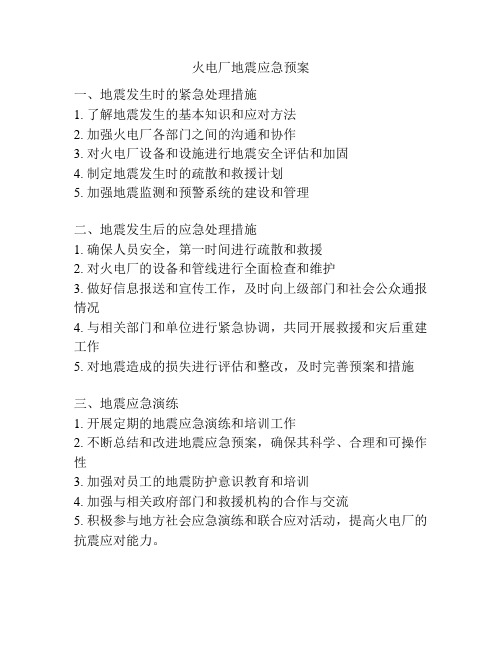 火电厂地震应急预案

一、地震发生时的紧急处理措施
1. 了解地震发生的基本知识和应对方法
2. 加强火电厂各部门之间的沟通和协作
3. 对火电厂设备和设施进行地震安全评估和加固
4. 制定地震发生时的疏散和救援计划
5. 加强地震监测和预警系统的建设和管理

二、地震发生后的应急处理措施
1. 确保人员安全，第一时间进行疏散和救援
2. 对火电厂的设备和管线进行全面检查和维护
3. 做好信息报送和宣传工作，及时向上级部门和社会公众通报情况
4. 与相关部门和单位进行紧急协调，共同开展救援和灾后重建工作
5. 对地震造成的损失进行评估和整改，及时完善预案和措施

三、地震应急演练
1. 开展定期的地震应急演练和培训工作
2. 不断总结和改进地震应急预案，确保其科学、合理和可操作性
3. 加强对员工的地震防护意识教育和培训
4. 加强与相关政府部门和救援机构的合作与交流
5. 积极参与地方社会应急演练和联合应对活动，提高火电厂的抗震应对能力。